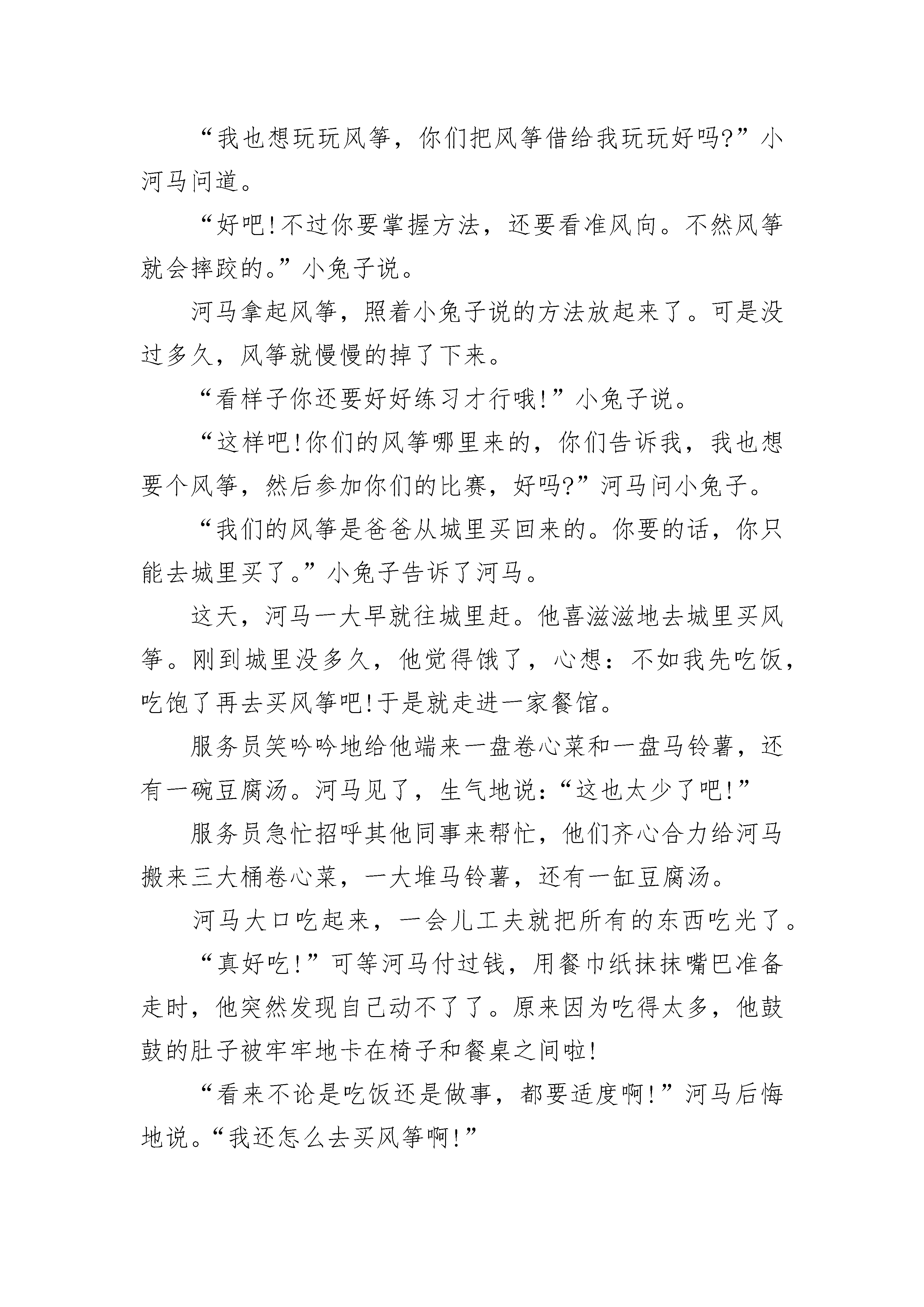 “我也想玩玩风筝，你们把风筝借给我玩玩好吗?”小河马问道。

“好吧!不过你要掌握方法，还要看准风向。不然风筝就会摔跤的。”小兔子说。

河马拿起风筝，照着小兔子说的方法放起来了。可是没过多久，风筝就慢慢的掉了下来。

“看样子你还要好好练习才行哦!”小兔子说。

“这样吧!你们的风筝哪里来的，你们告诉我，我也想要个风筝，然后参加你们的比赛，好吗?”河马问小兔子。

“我们的风筝是爸爸从城里买回来的。你要的话，你只能去城里买了。”小兔子告诉了河马。

这天，河马一大早就往城里赶。他喜滋滋地去城里买风筝。刚到城里没多久，他觉得饿了，心想：不如我先吃饭，吃饱了再去买风筝吧!于是就走进一家餐馆。

服务员笑吟吟地给他端来一盘卷心菜和一盘马铃薯，还有一碗豆腐汤。河马见了，生气地说：“这也太少了吧!”

服务员急忙招呼其他同事来帮忙，他们齐心合力给河马搬来三大桶卷心菜，一大堆马铃薯，还有一缸豆腐汤。

河马大口吃起来，一会儿工夫就把所有的东西吃光了。

“真好吃!”可等河马付过钱，用餐巾纸抹抹嘴巴准备走时，他突然发现自己动不了了。原来因为吃得太多，他鼓鼓的肚子被牢牢地卡在椅子和餐桌之间啦!

“看来不论是吃饭还是做事，都要适度啊!”河马后悔地说。“我还怎么去买风筝啊!”